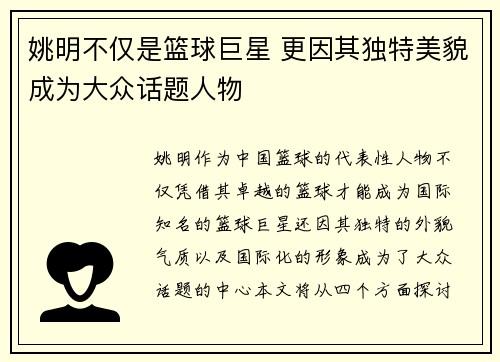 姚明不仅是篮球巨星 更因其独特美貌成为大众话题人物

姚明作为中国篮球的代表性人物不仅凭借其卓越的篮球才能成为国际知名的篮球巨星还因其独特的外貌气质以及国际化的形象成为了大众话题的中心本文将从四个方面探讨